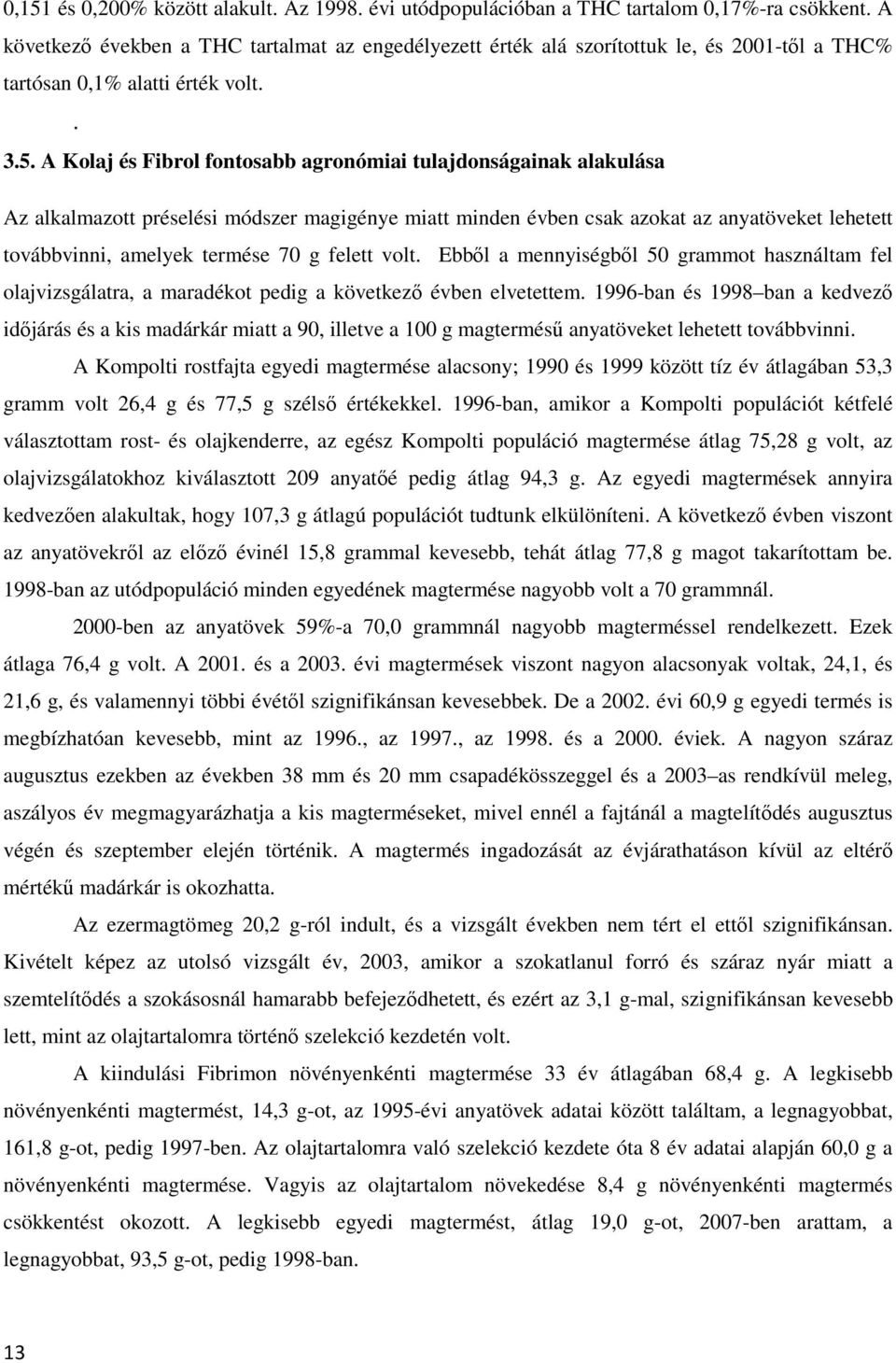 0,151 és 0,200% között alakult. Az 1998. évi utódpopulációban a THC tartalom 0,17%-ra csökkent. A következő években a THC tartalmat az engedélyezett érték alá szorítottuk le, és 2001-től a THC% tartósan 0,1% alatti érték volt.

.

3.5. A Kolaj és Fibrol fontosabb agronómiai tulajdonságainak alakulása

Az alkalmazott préselési módszer magigénye miatt minden évben csak azokat az anyatöveket lehetett továbbvinni, amelyek termése 70 g felett volt. Ebből a mennyiségből 50 grammot használtam fel olajvizsgálatra, a maradékot pedig a következő évben elvetettem. 1996-ban és 1998 ban a kedvező időjárás és a kis madárkár miatt a 90, illetve a 100 g magtermésű anyatöveket lehetett továbbvinni.

A Kompolti rostfajta egyedi magtermése alacsony; 1990 és 1999 között tíz év átlagában 53,3 gramm volt 26,4 g és 77,5 g szélső értékekkel. 1996-ban, amikor a Kompolti populációt kétfelé választottam rost- és olajkenderre, az egész Kompolti populáció magtermése átlag 75,28 g volt, az olajvizsgálatokhoz kiválasztott 209 anyatőé pedig átlag 94,3 g. Az egyedi magtermések annyira kedvezően alakultak, hogy 107,3 g átlagú populációt tudtunk elkülöníteni. A következő évben viszont az anyatövekről az előző évinél 15,8 grammal kevesebb, tehát átlag 77,8 g magot takarítottam be. 1998-ban az utódpopuláció minden egyedének magtermése nagyobb volt a 70 grammnál.

2000-ben az anyatövek 59%-a 70,0 grammnál nagyobb magterméssel rendelkezett. Ezek átlaga 76,4 g volt. A 2001. és a 2003. évi magtermések viszont nagyon alacsonyak voltak, 24,1, és 21,6 g, és valamennyi többi évétől szignifikánsan kevesebbek. De a 2002. évi 60,9 g egyedi termés is megbízhatóan kevesebb, mint az 1996., az 1997., az 1998. és a 2000. éviek. A nagyon száraz augusztus ezekben az években 38 mm és 20 mm csapadékösszeggel és a 2003 as rendkívül meleg, aszályos év megmagyarázhatja a kis magterméseket, mivel ennél a fajtánál a magtelítődés augusztus végén és szeptember elején történik. A magtermés ingadozását az évjárathatáson kívül az eltérő mértékű madárkár is okozhatta.

Az ezermagtömeg 20,2 g-ról indult, és a vizsgált években nem tért el ettől szignifikánsan. Kivételt képez az utolsó vizsgált év, 2003, amikor a szokatlanul forró és száraz nyár miatt a szemtelítődés a szokásosnál hamarabb befejeződhetett, és ezért az 3,1 g-mal, szignifikánsan kevesebb lett, mint az olajtartalomra történő szelekció kezdetén volt.

A kiindulási Fibrimon növényenkénti magtermése 33 év átlagában 68,4 g. A legkisebb növényenkénti magtermést, 14,3 g-ot, az 1995-évi anyatövek adatai között találtam, a legnagyobbat, 161,8 g-ot, pedig 1997-ben. Az olajtartalomra való szelekció kezdete óta 8 év adatai alapján 60,0 g a növényenkénti magtermése. Vagyis az olajtartalom növekedése 8,4 g növényenkénti magtermés csökkentést okozott. A legkisebb egyedi magtermést, átlag 19,0 g-ot, 2007-ben arattam, a legnagyobbat, 93,5 g-ot, pedig 1998-ban.

13